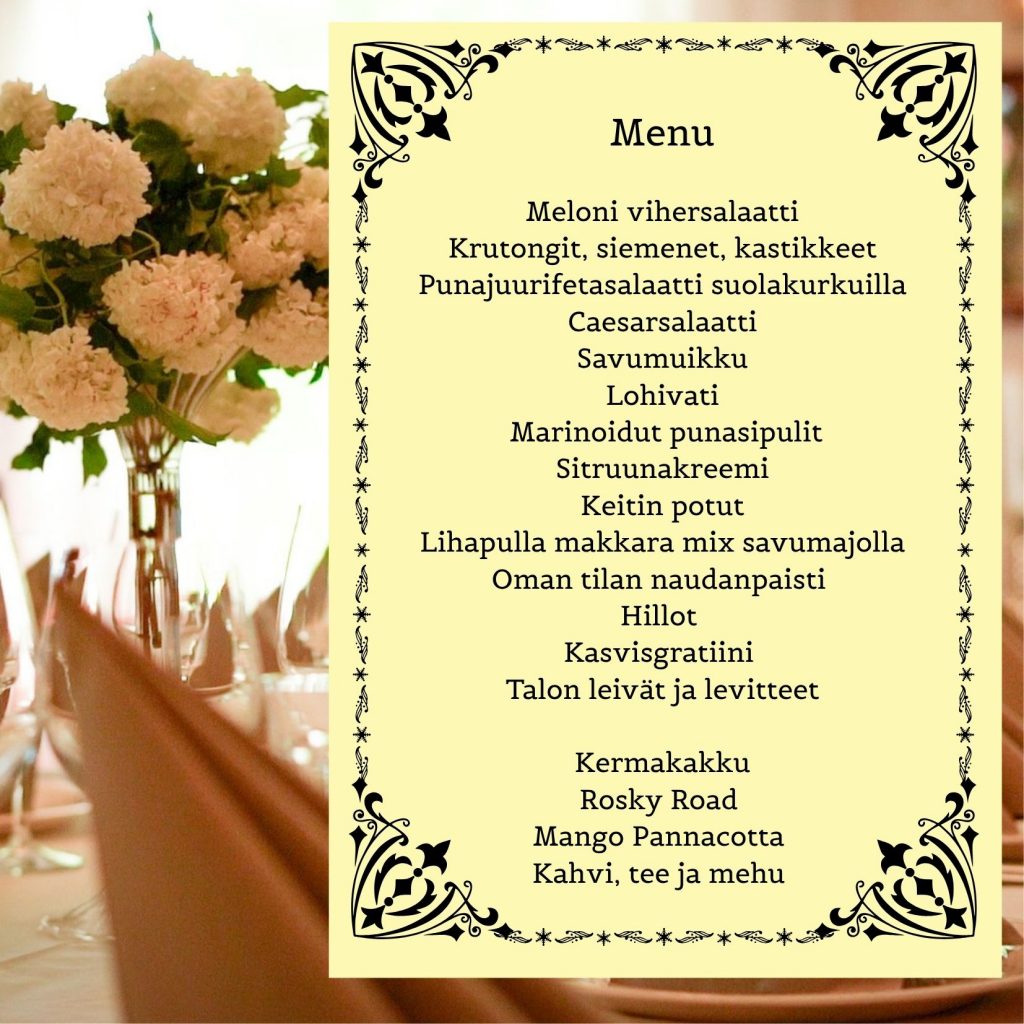 Menu

Meloni vihersalaatti
Krutongit, siemenet, kastikkeet
Punajuurifetasalaatti suolakurkuilla
Caesarsalaatti
Savumuikku
Lohivati
Marinoidut punasipulit
Sitruunakreemi
Keitin potut
Lihapulla makkara mix savumajolla
Oman tilan naudanpaisti
Hillot
Kasvisgratiini
Talon leivät ja levitteet

Kermakakku
Rosky Road
Mango Pannacotta
Kahvi, tee ja mehu